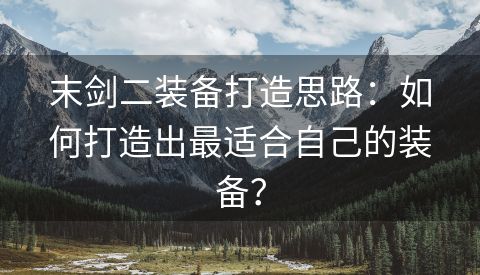 末剑二装备打造思路：如何打造出最适合自己的装备？